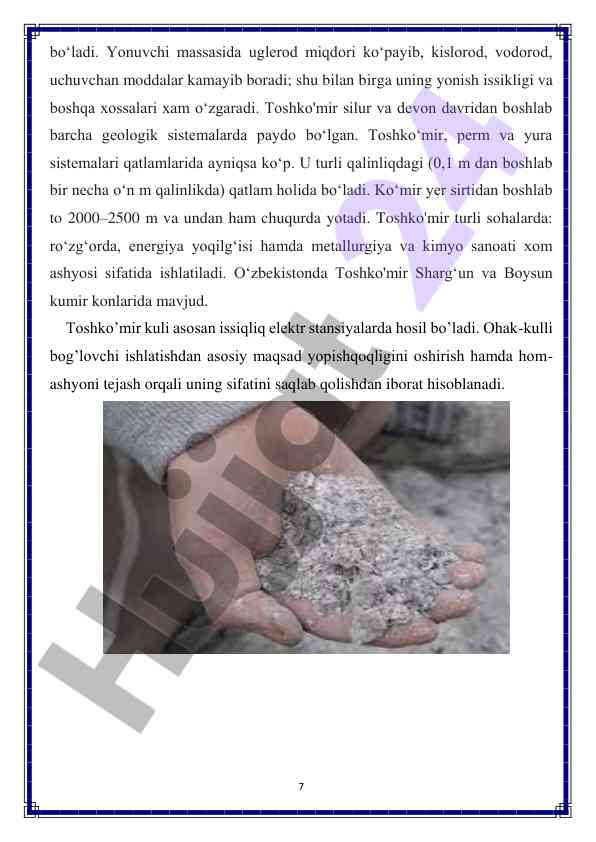 bo‘ladi. Yonuvchi massasida uglerod miqdori ko‘payib, kislorod, vodorod, uchuvchan moddalar kamayib boradi; shu bilan birga uning yonish issikligi va boshqa xossalari xam o‘zgaradi. Toshko'mir silur va devon davridan boshlab barcha geologik sistemalarda paydo bo‘lgan. Toshko‘mir, perm va yura sistemalari qatlamlarida ayniqsa ko‘p. U turli qalinliqdagi (0,1 m dan boshlab bir necha o‘n m qalinlikda) qatlam holida bo‘ladi. Ko‘mir yer sirtidan boshlab to 2000–2500 m va undan ham chuqurda yotadi. Toshko'mir turli sohalarda: ro‘zg‘orda, energiya yoqilg‘isi hamda metallurgiya va kimyo sanoati xom ashyosi sifatida ishlatiladi. O‘zbekistonda Toshko'mir Sharg‘un va Boysun kumir konlarida mavjud.

Toshko’mir kuli asosan issiqliq elektr stansiyalarda hosil bo’ladi. Ohak-kulli bog’lovchi ishlatishdan asosiy maqsad yopishqoqligini oshirish hamda hom-ashyoni tejash orqali uning sifatini saqlab qolishdan iborat hisoblanadi.

Hujjat 24

7